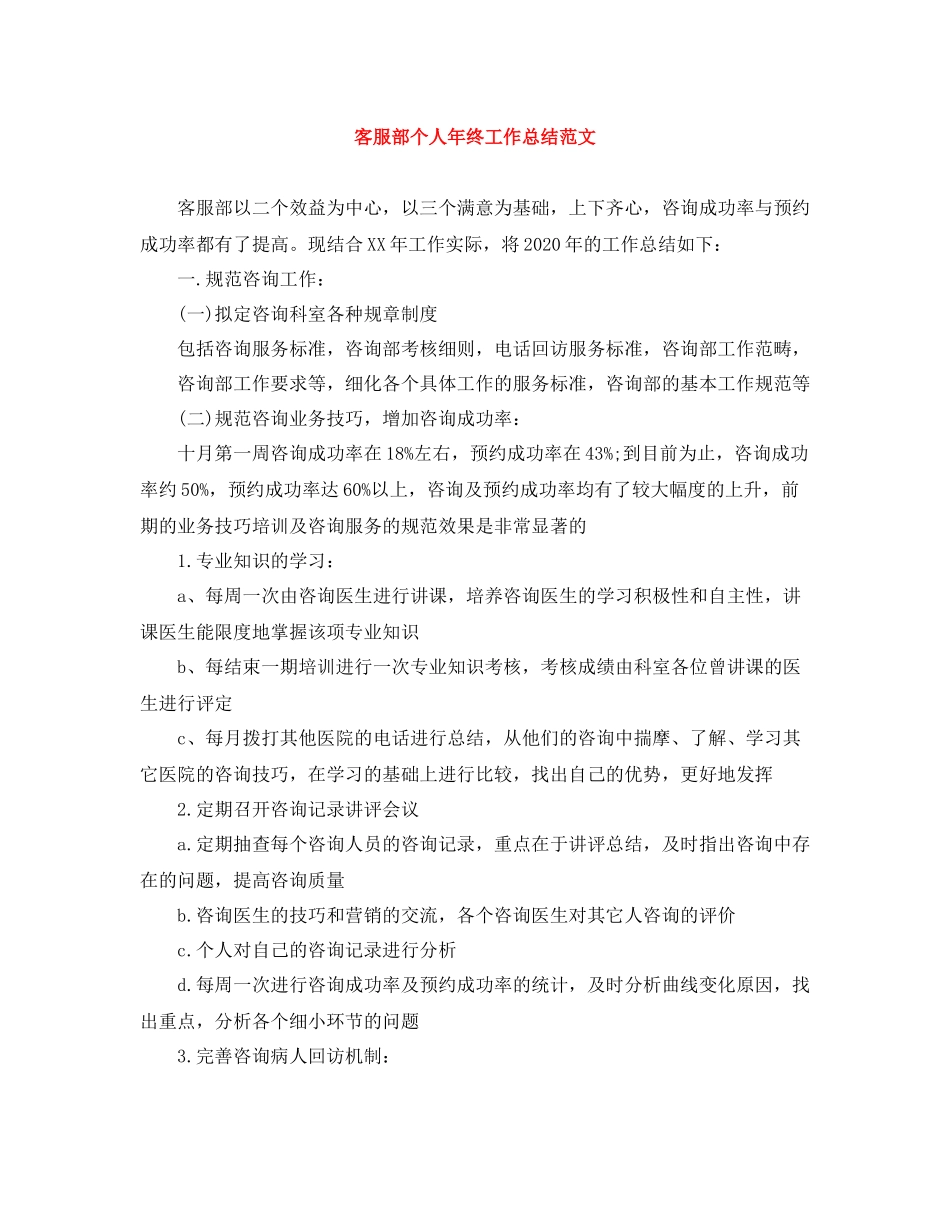 客服部个人年终工作总结范文

客服部以二个效益为中心，以三个满意为基础，上下齐心，咨询成功率与预约成功率都有了提高。现结合XX年工作实际，将2020年的工作总结如下：

一.规范咨询工作：

(一)拟定咨询科室各种规章制度

包括咨询服务标准，咨询部考核细则，电话回访服务标准，咨询部工作范畴，

咨询部工作要求等，细化各个具体工作的服务标准，咨询部的基本工作规范等

(二)规范咨询业务技巧，增加咨询成功率：

十月第一周咨询成功率在18%左右，预约成功率在43%;到目前为止，咨询成功率约50%，预约成功率达60%以上，咨询及预约成功率均有了较大幅度的上升，前期的业务技巧培训及咨询服务的规范效果是非常显著的

1.专业知识的学习：

a、每周一次由咨询医生进行讲课，培养咨询医生的学习积极性和自主性，讲课医生能限度地掌握该项专业知识

b、每结束一期培训进行一次专业知识考核，考核成绩由科室各位曾讲课的医生进行评定

c、每月拨打其他医院的电话进行总结，从他们的咨询中揣摩、了解、学习其它医院的咨询技巧，在学习的基础上进行比较，找出自己的优势，更好地发挥

2.定期召开咨询记录讲评会议

a.定期抽查每个咨询人员的咨询记录，重点在于讲评总结，及时指出咨询中存在的问题，提高咨询质量

b.咨询医生的技巧和营销的交流，各个咨询医生对其它人咨询的评价

c.个人对自己的咨询记录进行分析

d.每周一次进行咨询成功率及预约成功率的统计，及时分析曲线变化原因，找出重点，分析各个细小环节的问题

3.完善咨询病人回访机制：